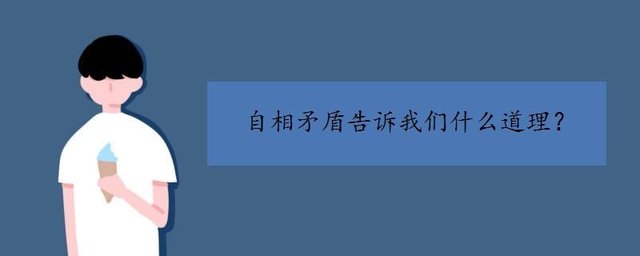 自相矛盾告诉我们什么道理?